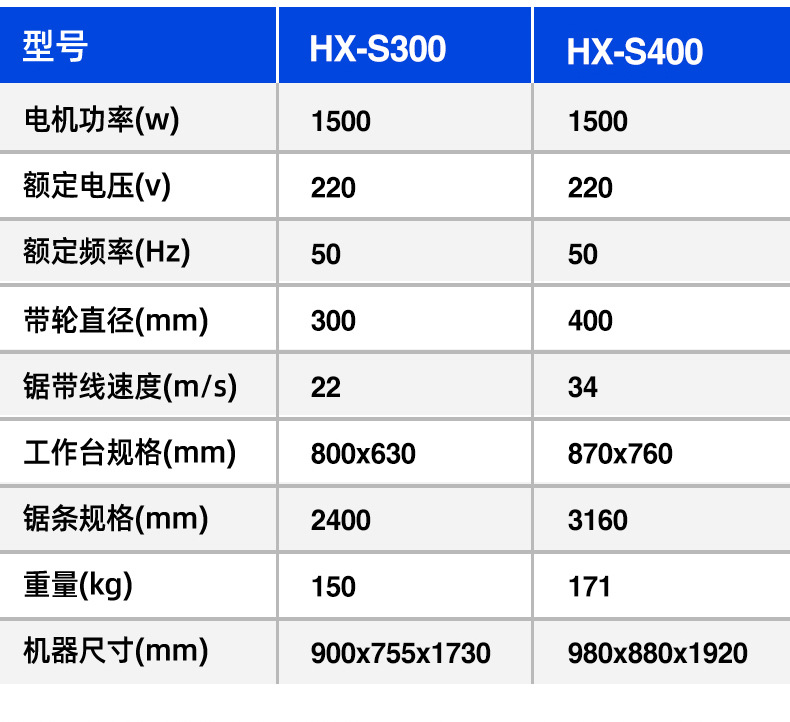 | 型号 | HX-S300 | HX-S400 |
|---|---|---|
| 电机功率(w) | 1500 | 1500 |
| 额定电压(v) | 220 | 220 |
| 额定频率(Hz) | 50 | 50 |
| 带轮直径(mm) | 300 | 400 |
| 锯带线速度(m/s) | 22 | 34 |
| 工作台规格(mm) | 800x630 | 870x760 |
| 锯条规格(mm) | 2400 | 3160 |
| 重量(kg) | 150 | 171 |
| 机器尺寸(mm) | 900x755x1730 | 980x880x1920 |